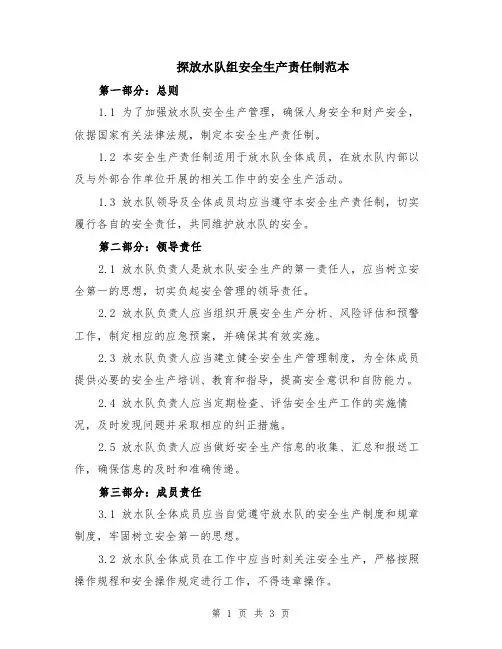 探放水队组安全生产责任制范本

第一部分：总则

1.1 为了加强放水队安全生产管理，确保人身安全和财产安全，依据国家有关法律法规，制定本安全生产责任制。

1.2 本安全生产责任制适用于放水队全体成员，在放水队内部以及与外部合作单位开展的相关工作中的安全生产活动。

1.3 放水队领导及全体成员均应当遵守本安全生产责任制，切实履行各自的安全责任，共同维护放水队的安全。

第二部分：领导责任

2.1 放水队负责人是放水队安全生产的第一责任人，应当树立安全第一的思想，切实负起安全管理的领导责任。

2.2 放水队负责人应当组织开展安全生产分析、风险评估和预警工作，制定相应的应急预案，并确保其有效实施。

2.3 放水队负责人应当建立健全安全生产管理制度，为全体成员提供必要的安全生产培训、教育和指导，提高安全意识和自防能力。

2.4 放水队负责人应当定期检查、评估安全生产工作的实施情况，及时发现问题并采取相应的纠正措施。

2.5 放水队负责人应当做好安全生产信息的收集、汇总和报送工作，确保信息的及时和准确传递。

第三部分：成员责任

3.1 放水队全体成员应当自觉遵守放水队的安全生产制度和规章制度，牢固树立安全第一的思想。

3.2 放水队全体成员在工作中应当时刻关注安全生产，严格按照操作规程和安全操作规定进行工作，不得违章操作。

第 1 页 共 3 页